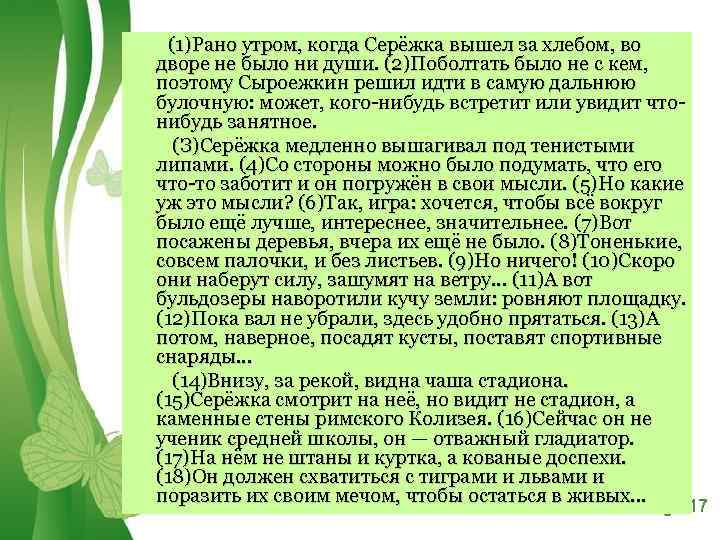 (1)Рано утром, когда Серёжка вышел за хлебом, во дворе не было ни души. (2)Поболтать было не с кем, поэтому Сыроежкин решил идти в самую дальнюю булочную: может, кого-нибудь встретит или увидит что-нибудь занятное.

(3)Серёжка медленно вышагивал под тенистыми липами. (4)Со стороны можно было подумать, что его что-то заботит и он погружён в свои мысли. (5)Но какие уж это мысли? (6)Так, игра: хочется, чтобы всё вокруг было ещё лучше, интереснее, значительнее. (7)Вот посажены деревья, вчера их ещё не было. (8)Тоненькие, совсем палочки, и без листьев. (9)Но ничего! (10)Скоро они наберут силу, зашумят на ветру... (11)А вот бульдозеры наворотили кучу земли: ровняют площадку. (12)Пока вал не убрали, здесь удобно прятаться. (13)А потом, наверное, посадят кусты, поставят спортивные снаряды...

(14)Внизу, за рекой, видна чаша стадиона. (15)Серёжка смотрит на неё, но видит не стадион, а каменные стены римского Колизея. (16)Сейчас он не ученик средней школы, он — отважный гладиатор. (17)На нём не штаны и куртка, а кованые доспехи. (18)Он должен схватиться с тиграми и львами и поразить их своим мечом, чтобы остаться в живых...

17